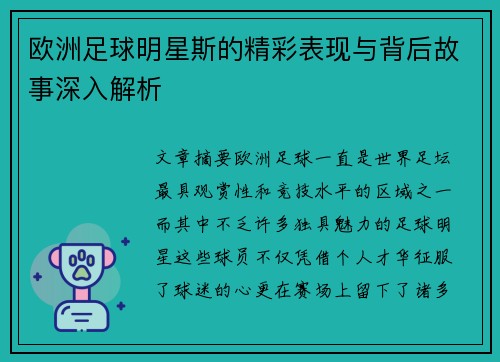 欧洲足球明星斯的精彩表现与背后故事深入解析

文章摘要欧洲足球一直是世界足坛最具观赏性和竞技水平的区域之一而其中不乏许多独具魅力的足球明星这些球员不仅凭借个人才华征服了球迷的心更在赛场上留下了诸多